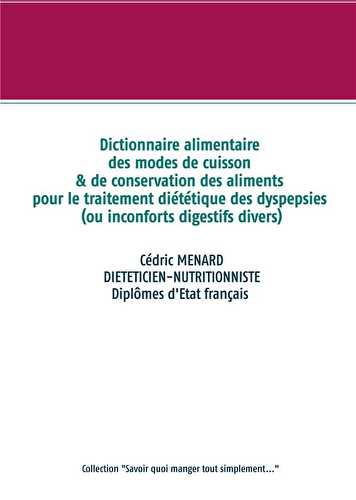 Dictionnaire alimentaire
des modes de cuisson
& de conservation des aliments
pour le traitement diététique des dyspepsies
(ou inconforts digestifs divers)

Cédric MENARD
DIETETICIEN-NUTRITIONNISTE
Diplômes d'Etat français

Collection "Savoir quoi manger tout simplement..."